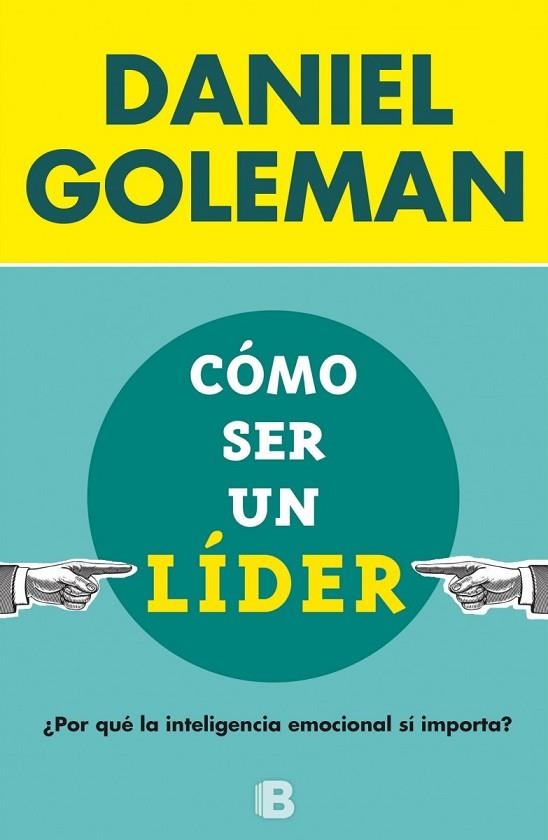 DANIEL GOLEMAN

CÓMO SER UN LÍDER

¿Por qué la inteligencia emocional sí importa?

B